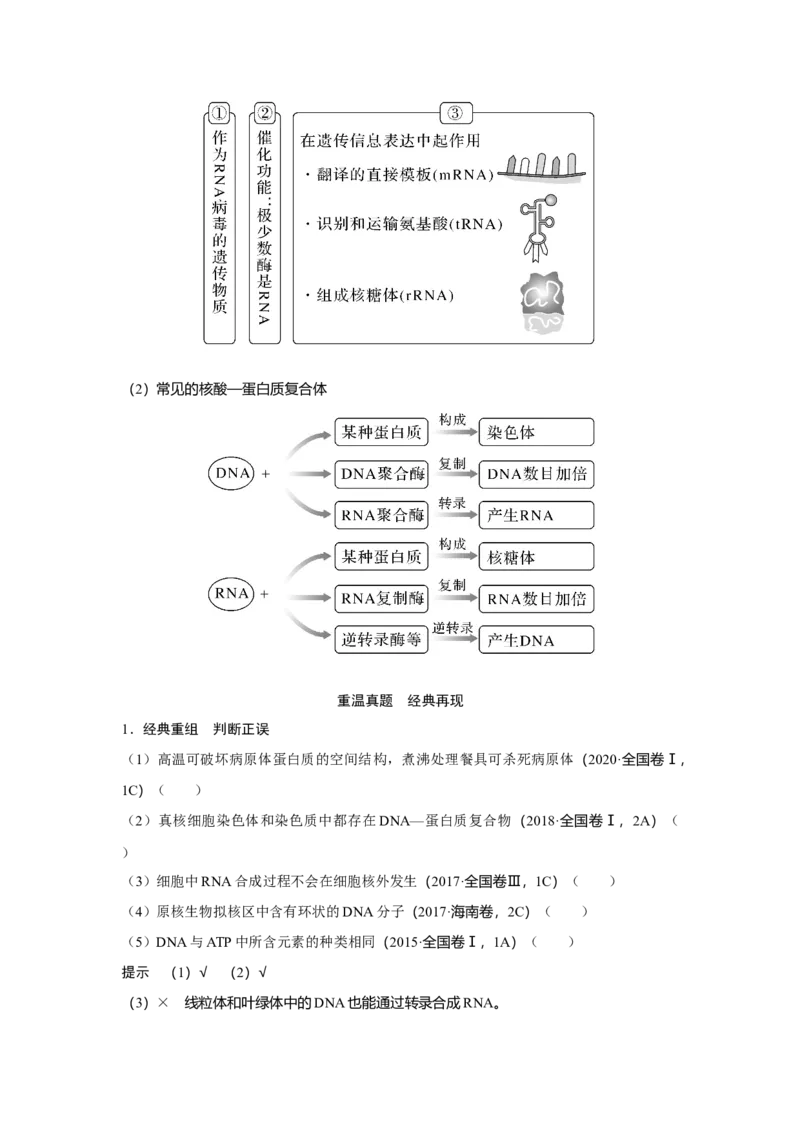 ①

作为RNA病毒的遗传物质

②

催化功能：极少数酶是RNA

③

在遗传信息表达中起作用

· 翻译的直接模板(mRNA)

· 识别和运输氨基酸(tRNA)

· 组成核糖体(rRNA)

(2) 常见的核酸—蛋白质复合体

DNA +

某种蛋白质 构成 染色体

DNA聚合酶 复制 DNA数目加倍

RNA聚合酶 转录 产生RNA

RNA +

某种蛋白质 构成 核糖体

RNA复制酶 复制 RNA数目加倍

逆转录酶等 逆转录 产生DNA

重温真题 经典再现

1．经典重组 判断正误

（1）高温可破坏病原体蛋白质的空间结构，煮沸处理餐具可杀死病原体（2020·全国卷Ⅰ，1C）（ ）

（2）真核细胞染色体和染色质中都存在DNA—蛋白质复合物（2018·全国卷Ⅰ，2A）（ ）

（3）细胞中RNA合成过程不会在细胞核外发生（2017·全国卷Ⅲ，1C）（ ）

（4）原核生物拟核区中含有环状的DNA分子（2017·海南卷，2C）（ ）

（5）DNA与ATP中所含元素的种类相同（2015·全国卷Ⅰ，1A）（ ）

提示 (1) √ (2) √

(3) × 线粒体和叶绿体中的DNA也能通过转录合成RNA。